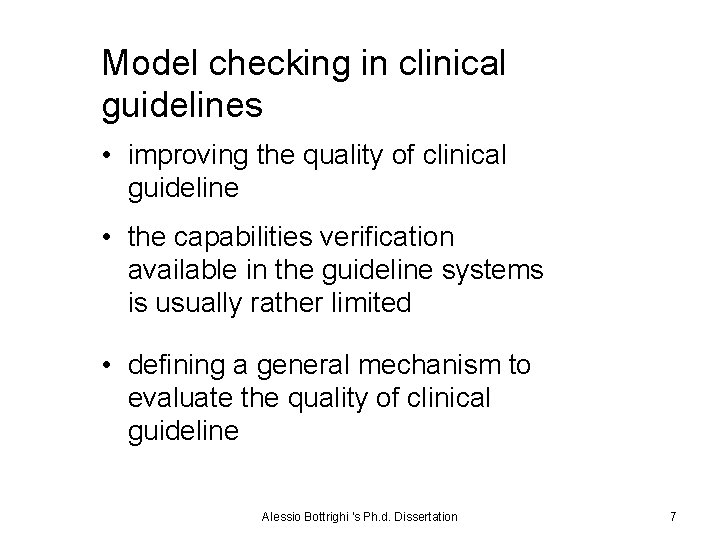 Model checking in clinical guidelines

• improving the quality of clinical guideline

• the capabilities verification available in the guideline systems is usually rather limited

• defining a general mechanism to evaluate the quality of clinical guideline

Alessio Bottrighi 's Ph.d. Dissertation

7